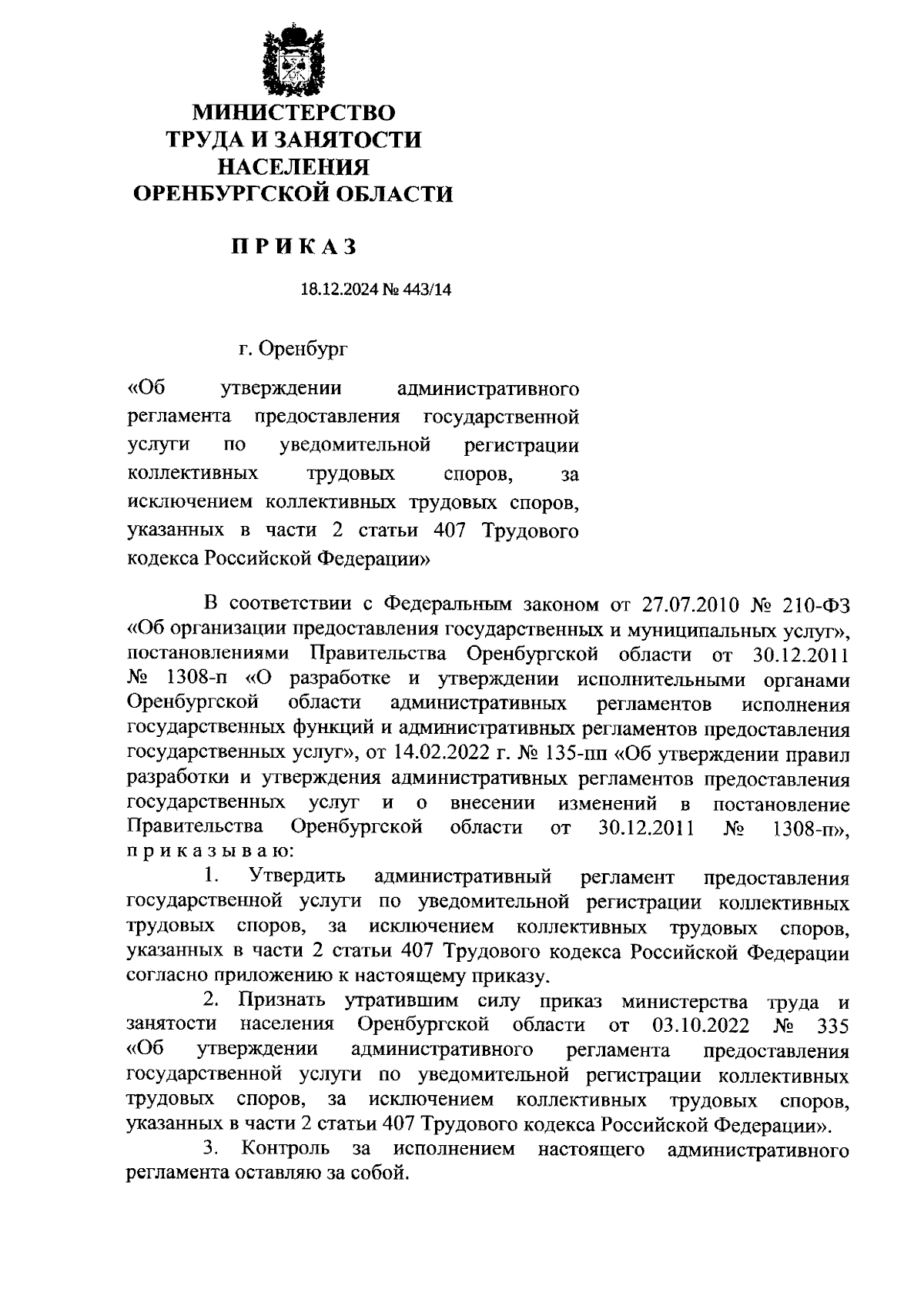 МИНИСТЕРСТВО
ТРУДА И ЗАНЯТОСТИ
НАСЕЛЕНИЯ
ОРЕНБУРГСКОЙ ОБЛАСТИ

ПРИКАЗ

18.12.2024 № 443/14

г. Оренбург

«Об утверждении административного регламента предоставления государственной услуги по уведомительной регистрации коллективных трудовых споров, за исключением коллективных трудовых споров, указанных в части 2 статьи 407 Трудового кодекса Российской Федерации»

В соответствии с Федеральным законом от 27.07.2010 № 210-ФЗ «Об организации предоставления государственных и муниципальных услуг», постановлениями Правительства Оренбургской области от 30.12.2011 № 1308-п «О разработке и утверждении исполнительными органами Оренбургской области административных регламентов исполнения государственных функций и административных регламентов предоставления государственных услуг», от 14.02.2022 г. № 135-пп «Об утверждении правил разработки и утверждения административных регламентов предоставления государственных услуг и о внесении изменений в постановление Правительства Оренбургской области от 30.12.2011 № 1308-п», приказываю:

1. Утвердить административный регламент предоставления государственной услуги по уведомительной регистрации коллективных трудовых споров, за исключением коллективных трудовых споров, указанных в части 2 статьи 407 Трудового кодекса Российской Федерации согласно приложению к настоящему приказу.

2. Признать утратившим силу приказ министерства труда и занятости населения Оренбургской области от 03.10.2022 № 335 «Об утверждении административного регламента предоставления государственной услуги по уведомительной регистрации коллективных трудовых споров, за исключением коллективных трудовых споров, указанных в части 2 статьи 407 Трудового кодекса Российской Федерации».

3. Контроль за исполнением настоящего административного регламента оставляю за собой.